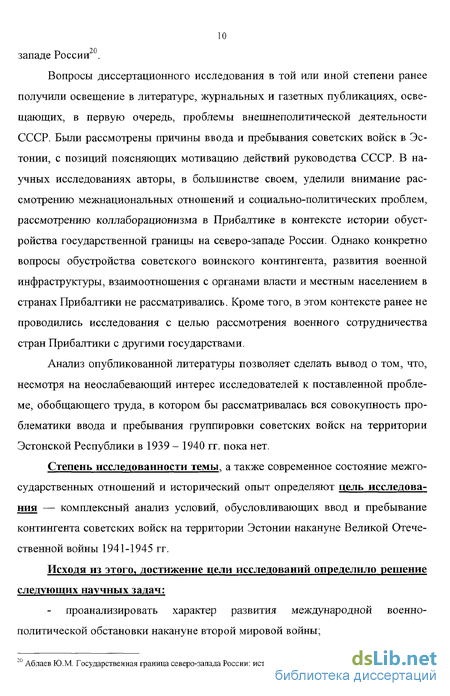 10

западе России$^{20}$.

Вопросы диссертационного исследования в той или иной степени ранее получили освещение в литературе, журнальных и газетных публикациях, освещающих, в первую очередь, проблемы внешнеполитической деятельности СССР. Были рассмотрены причины ввода и пребывания советских войск в Эстонии, с позиций поясняющих мотивацию действий руководства СССР. В научных исследованиях авторы, в большинстве своем, уделили внимание рассмотрению межнациональных отношений и социально-политических проблем, рассмотрению коллаборационизма в Прибалтике в контексте истории обустройства государственной границы на северо-западе России. Однако конкретно вопросы обустройства советского воинского контингента, развития военной инфраструктуры, взаимоотношения с органами власти и местным населением в странах Прибалтики не рассматривались. Кроме того, в этом контексте ранее не проводились исследования с целью рассмотрения военного сотрудничества стран Прибалтики с другими государствами.

Анализ опубликованной литературы позволяет сделать вывод о том, что, несмотря на неослабевающий интерес исследователей к поставленной проблеме, обобщающего труда, в котором бы рассматривалась вся совокупность проблематики ввода и пребывания группировки советских войск на территории Эстонской Республики в 1939 – 1940 гг. пока нет.

Степень исследованности темы, а также современное состояние межгосударственных отношений и исторический опыт определяют цель исследования — комплексный анализ условий, обусловливающих ввод и пребывание контингента советских войск на территории Эстонии накануне Великой Отечественной войны 1941-1945 гг.

Исходя из этого, достижение цели исследований определило решение следующих научных задач:

- проанализировать характер развития международной военно-политической обстановки накануне второй мировой войны;

$^{20}$ Аблаев Ю.М. Государственная граница северо-запада России: ист

dsLib.net
библиотека диссертаций